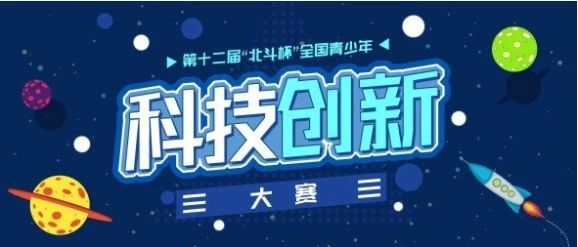 第十二届“北斗杯”全国青少年

科技创新

大赛